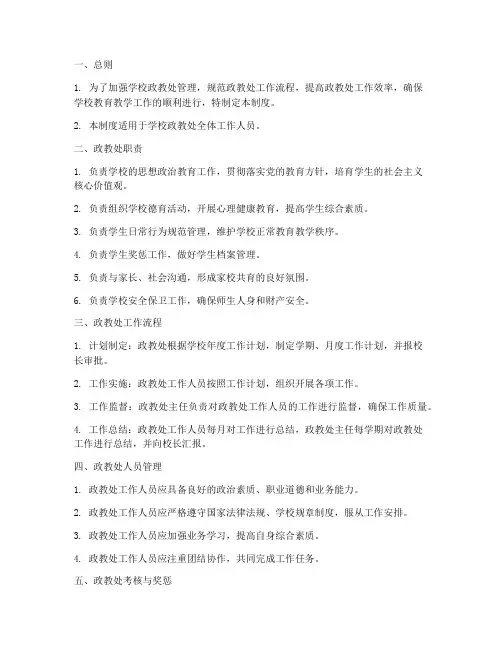 一、总则

1. 为了加强学校政教处管理，规范政教处工作流程，提高政教处工作效率，确保学校教育教学工作的顺利进行，特制定本制度。

2. 本制度适用于学校政教处全体工作人员。

二、政教处职责

1. 负责学校的思想政治教育工作，贯彻落实党的教育方针，培育学生的社会主义核心价值观。

2. 负责组织学校德育活动，开展心理健康教育，提高学生综合素质。

3. 负责学生日常行为规范管理，维护学校正常教育教学秩序。

4. 负责学生奖惩工作，做好学生档案管理。

5. 负责与家长、社会沟通，形成家校共育的良好氛围。

6. 负责学校安全保卫工作，确保师生人身和财产安全。

三、政教处工作流程

1. 计划制定：政教处根据学校年度工作计划，制定学期、月度工作计划，并报校长审批。

2. 工作实施：政教处工作人员按照工作计划，组织开展各项工作。

3. 工作监督：政教处主任负责对政教处工作人员的工作进行监督，确保工作质量。

4. 工作总结：政教处工作人员每月对工作进行总结，政教处主任每学期对政教处工作进行总结，并向校长汇报。

四、政教处人员管理

1. 政教处工作人员应具备良好的政治素质、职业道德和业务能力。

2. 政教处工作人员应严格遵守国家法律法规、学校规章制度，服从工作安排。

3. 政教处工作人员应加强业务学习，提高自身综合素质。

4. 政教处工作人员应注重团结协作，共同完成工作任务。

五、政教处考核与奖惩